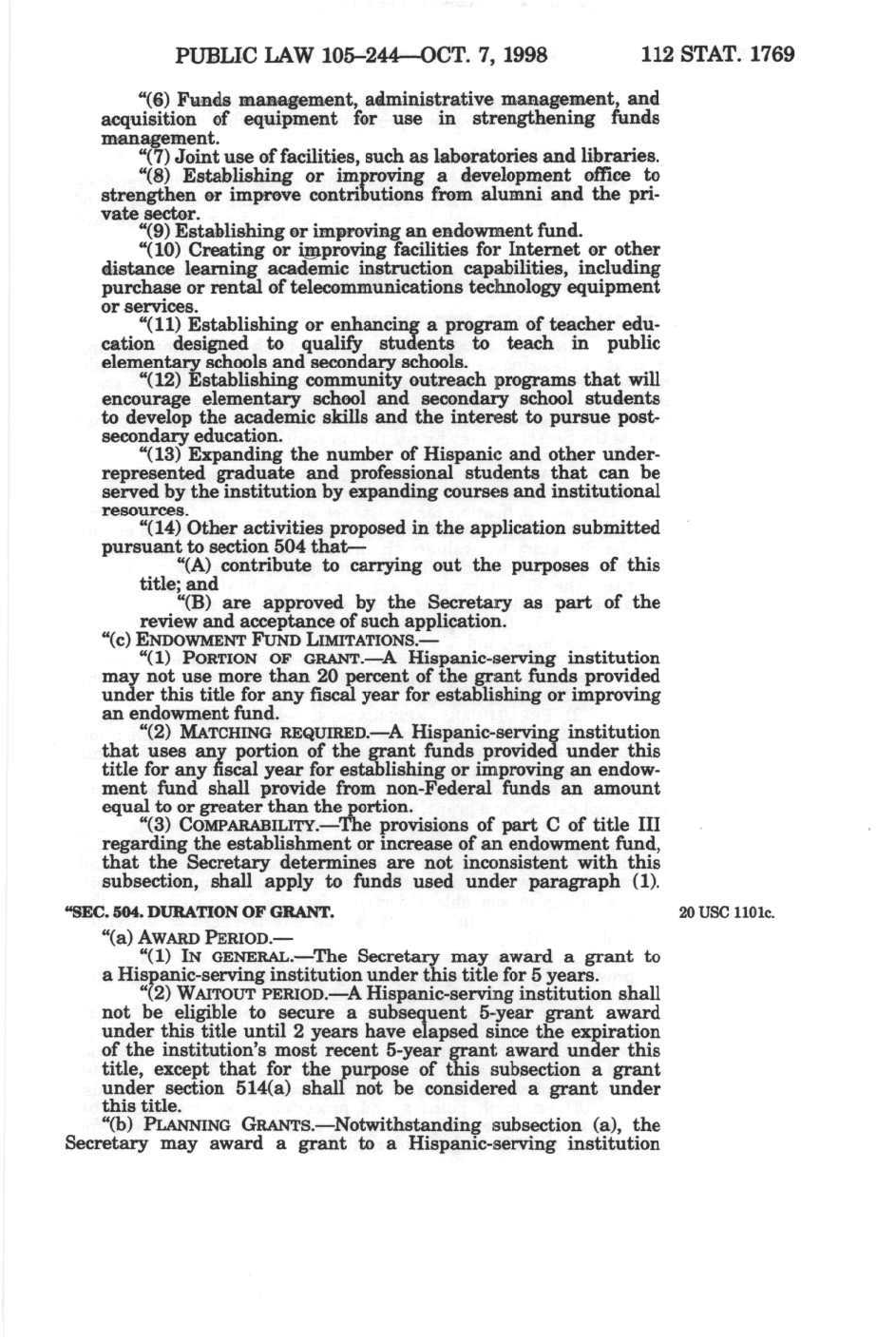 PUBLIC LAW 105–244—OCT. 7, 1998 112 STAT. 1769

"(6) Funds management, administrative management, and acquisition of equipment for use in strengthening funds management.

"(7) Joint use of facilities, such as laboratories and libraries.

"(8) Establishing or improving a development office to strengthen or improve contributions from alumni and the private sector.

"(9) Establishing or improving an endowment fund.

"(10) Creating or improving facilities for Internet or other distance learning academic instruction capabilities, including purchase or rental of telecommunications technology equipment or services.

"(11) Establishing or enhancing a program of teacher education designed to qualify students to teach in public elementary schools and secondary schools.

"(12) Establishing community outreach programs that will encourage elementary school and secondary school students to develop the academic skills and the interest to pursue postsecondary education.

"(13) Expanding the number of Hispanic and other underrepresented graduate and professional students that can be served by the institution by expanding courses and institutional resources.

"(14) Other activities proposed in the application submitted pursuant to section 504 that—

"(A) contribute to carrying out the purposes of this title; and

"(B) are approved by the Secretary as part of the review and acceptance of such application.

"(c) ENDOWMENT FUND LIMITATIONS.—

"(1) PORTION OF GRANT.—A Hispanic-serving institution may not use more than 20 percent of the grant funds provided under this title for any fiscal year for establishing or improving an endowment fund.

"(2) MATCHING REQUIRED.—A Hispanic-serving institution that uses any portion of the grant funds provided under this title for any fiscal year for establishing or improving an endowment fund shall provide from non-Federal funds an amount equal to or greater than the portion.

"(3) COMPARABILITY.—The provisions of part C of title III regarding the establishment or increase of an endowment fund, that the Secretary determines are not inconsistent with this subsection, shall apply to funds used under paragraph (1).

"SEC. 504. DURATION OF GRANT.

20 USC 1101c.

"(a) AWARD PERIOD.—

"(1) IN GENERAL.—The Secretary may award a grant to a Hispanic-serving institution under this title for 5 years.

"(2) WAITOUT PERIOD.—A Hispanic-serving institution shall not be eligible to secure a subsequent 5-year grant award under this title until 2 years have elapsed since the expiration of the institution's most recent 5-year grant award under this title, except that for the purpose of this subsection a grant under section 514(a) shall not be considered a grant under this title.

"(b) PLANNING GRANTS.—Notwithstanding subsection (a), the Secretary may award a grant to a Hispanic-serving institution